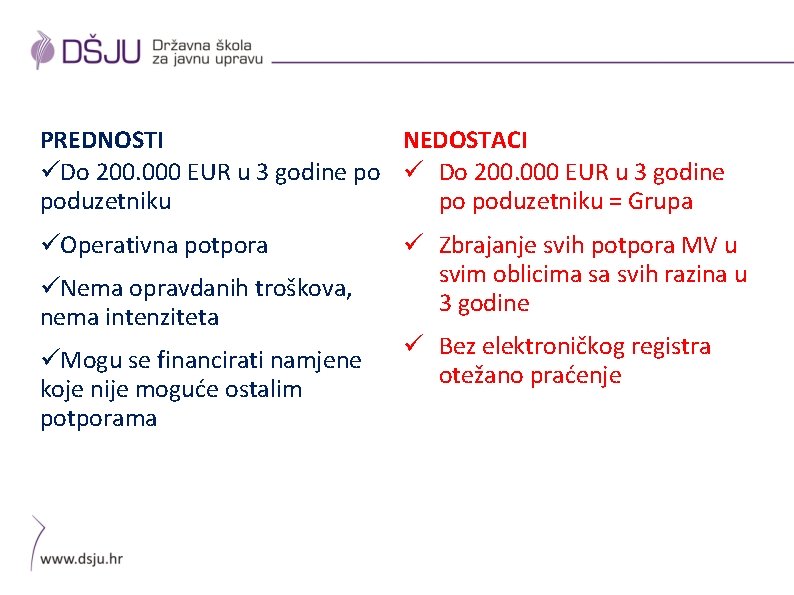 DŠJU Državna škola za javnu upravu

PREDNOSTI
✓Do 200.000 EUR u 3 godine po poduzetniku

✓Operativna potpora

✓Nema opravdanih troškova, nema intenziteta

✓Mogu se financirati namjene koje nije moguće ostalim potporama

NEDOSTACI
✓ Do 200.000 EUR u 3 godine po poduzetniku = Grupa

✓ Zbrajanje svih potpora MV u svim oblicima sa svih razina u 3 godine

✓ Bez elektroničkog registra otežano praćenje

www.dsju.hr